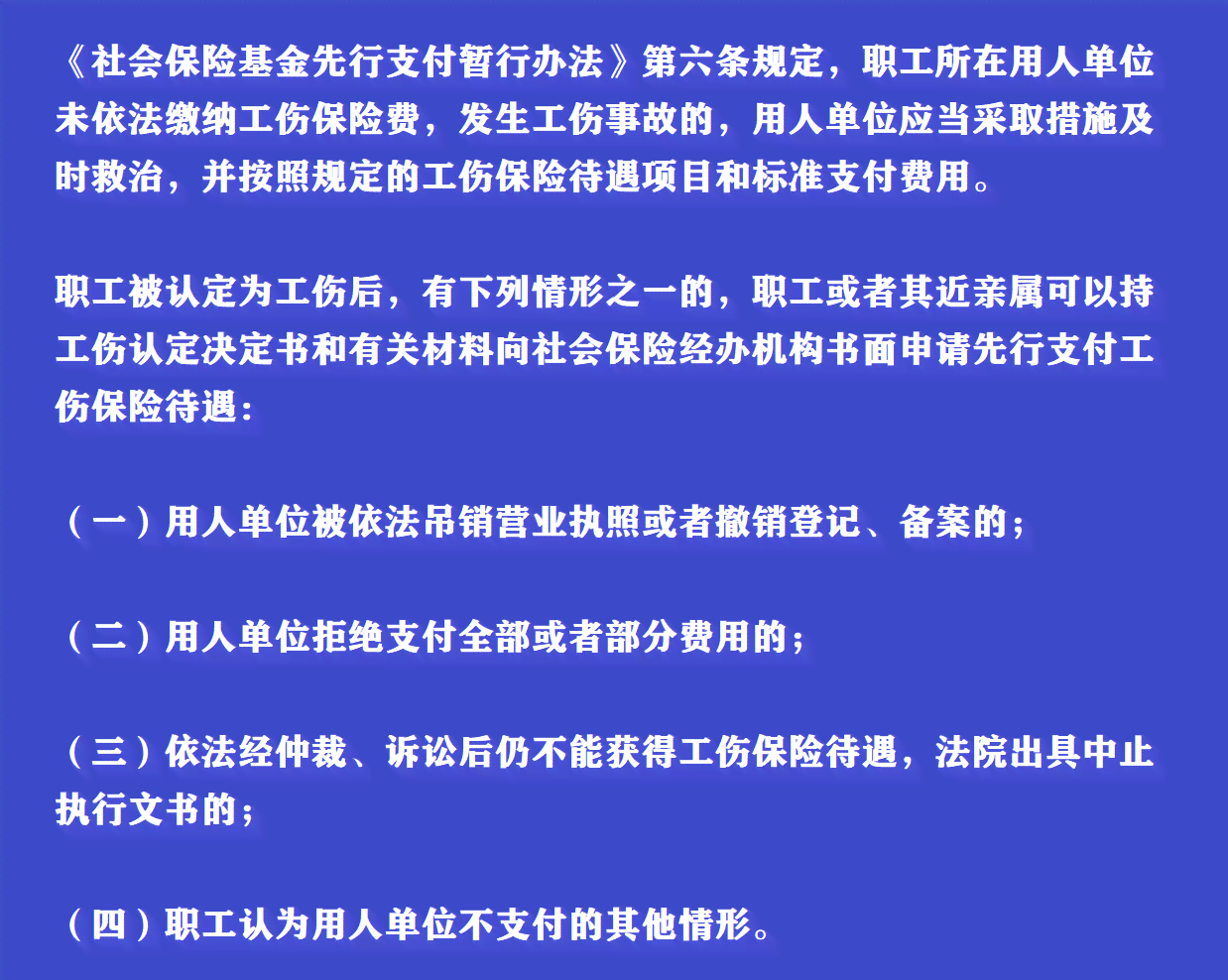 《社会保险基金先行支付暂行办法》第六条规定，职工所在用人单位未依法缴纳工伤保险费，发生工伤事故的，用人单位应当采取措施及时救治，并按照规定的工伤保险待遇项目和标准支付费用。

职工被认定为工伤后，有下列情形之一的，职工或者其近亲属可以持工伤认定决定书和有关材料向社会保险经办机构书面申请先行支付工伤保险待遇：

（一）用人单位被依法吊销营业执照或者撤销登记、备案的；

（二）用人单位拒绝支付全部或者部分费用的；

（三）依法经仲裁、诉讼后仍不能获得工伤保险待遇，法院出具中止执行文书的；

（四）职工认为用人单位不支付的其他情形。